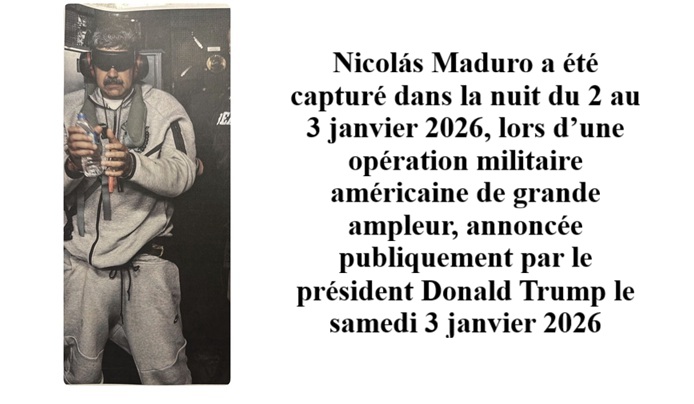 Nicolás Maduro a été capturé dans la nuit du 2 au 3 janvier 2026, lors d'une opération militaire américaine de grande ampleur, annoncée publiquement par le président Donald Trump le samedi 3 janvier 2026